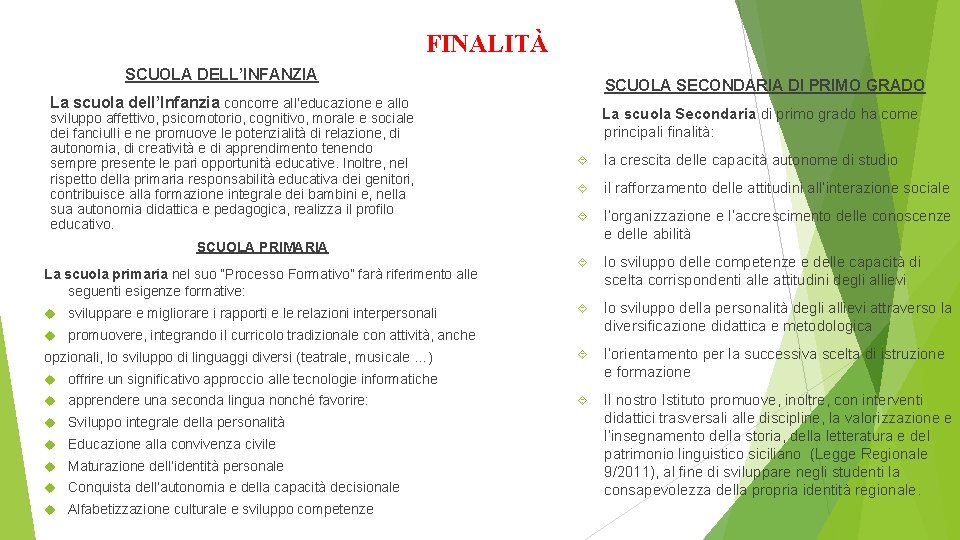 FINALITÀ

SCUOLA DELL'INFANZIA

La scuola dell'Infanzia concorre all'educazione e allo sviluppo affettivo, psicomotorio, cognitivo, morale e sociale dei fanciulli e ne promuove le potenzialità di relazione, di autonomia, di creatività e di apprendimento tenendo sempre presente le pari opportunità educative. Inoltre, nel rispetto della primaria responsabilità educativa dei genitori, contribuisce alla formazione integrale dei bambini e, nella sua autonomia didattica e pedagogica, realizza il profilo educativo.

SCUOLA PRIMARIA

La scuola primaria nel suo "Processo Formativo" farà riferimento alle seguenti esigenze formative:

sviluppare e migliorare i rapporti e le relazioni interpersonali

promuovere, integrando il curricolo tradizionale con attività, anche opzionali, lo sviluppo di linguaggi diversi (teatrale, musicale …)

offrire un significativo approccio alle tecnologie informatiche

apprendere una seconda lingua nonché favorire:

Sviluppo integrale della personalità

Educazione alla convivenza civile

Maturazione dell'identità personale

Conquista dell'autonomia e della capacità decisionale

Alfabetizzazione culturale e sviluppo competenze

SCUOLA SECONDARIA DI PRIMO GRADO

La scuola Secondaria di primo grado ha come principali finalità:

la crescita delle capacità autonome di studio

il rafforzamento delle attitudini all'interazione sociale

l'organizzazione e l'accrescimento delle conoscenze e delle abilità

lo sviluppo delle competenze e delle capacità di scelta corrispondenti alle attitudini degli allievi

lo sviluppo della personalità degli allievi attraverso la diversificazione didattica e metodologica

l'orientamento per la successiva scelta di istruzione e formazione

Il nostro Istituto promuove, inoltre, con interventi didattici trasversali alle discipline, la valorizzazione e l'insegnamento della storia, della letteratura e del patrimonio linguistico siciliano (Legge Regionale 9/2011), al fine di sviluppare negli studenti la consapevolezza della propria identità regionale.